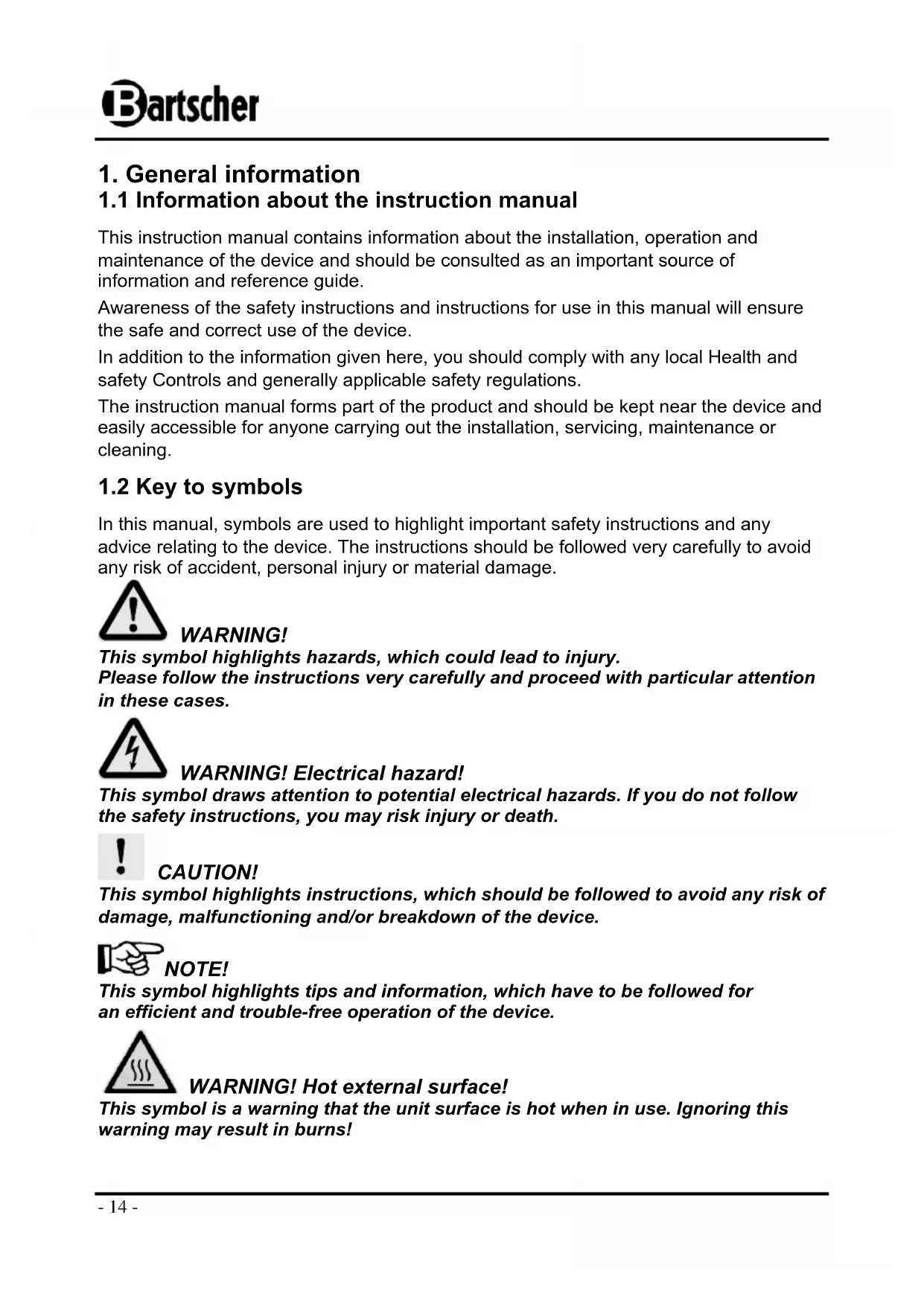 Bartscher

1. General information
1.1 Information about the instruction manual

This instruction manual contains information about the installation, operation and maintenance of the device and should be consulted as an important source of information and reference guide.
Awareness of the safety instructions and instructions for use in this manual will ensure the safe and correct use of the device.
In addition to the information given here, you should comply with any local Health and safety Controls and generally applicable safety regulations.
The instruction manual forms part of the product and should be kept near the device and easily accessible for anyone carrying out the installation, servicing, maintenance or cleaning.

1.2 Key to symbols

In this manual, symbols are used to highlight important safety instructions and any advice relating to the device. The instructions should be followed very carefully to avoid any risk of accident, personal injury or material damage.

WARNING!
This symbol highlights hazards, which could lead to injury.
Please follow the instructions very carefully and proceed with particular attention in these cases.

WARNING! Electrical hazard!
This symbol draws attention to potential electrical hazards. If you do not follow the safety instructions, you may risk injury or death.

CAUTION!
This symbol highlights instructions, which should be followed to avoid any risk of damage, malfunctioning and/or breakdown of the device.

NOTE!
This symbol highlights tips and information, which have to be followed for an efficient and trouble-free operation of the device.

WARNING! Hot external surface!
This symbol is a warning that the unit surface is hot when in use. Ignoring this warning may result in burns!

- 14 -